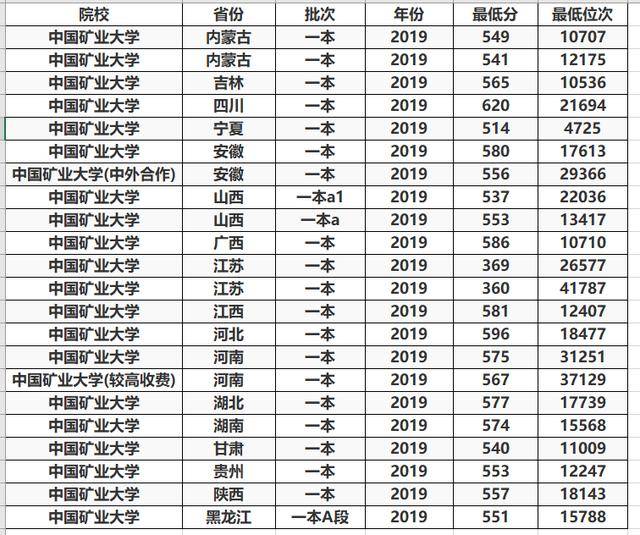 | 院校 | 省份 | 批次 | 年份 | 最低分 | 最低位次 |
|---|---|---|---|---|---|
| 中国矿业大学 | 内蒙古 | 一本 | 2019 | 549 | 10707 |
| 中国矿业大学 | 内蒙古 | 一本 | 2019 | 541 | 12175 |
| 中国矿业大学 | 吉林 | 一本 | 2019 | 565 | 10536 |
| 中国矿业大学 | 四川 | 一本 | 2019 | 620 | 21694 |
| 中国矿业大学 | 宁夏 | 一本 | 2019 | 514 | 4725 |
| 中国矿业大学 | 安徽 | 一本 | 2019 | 580 | 17613 |
| 中国矿业大学(中外合作) | 安徽 | 一本 | 2019 | 556 | 29366 |
| 中国矿业大学 | 山西 | 一本a1 | 2019 | 537 | 22036 |
| 中国矿业大学 | 山西 | 一本a | 2019 | 553 | 13417 |
| 中国矿业大学 | 广西 | 一本 | 2019 | 586 | 10710 |
| 中国矿业大学 | 江苏 | 一本 | 2019 | 369 | 26577 |
| 中国矿业大学 | 江苏 | 一本 | 2019 | 360 | 41787 |
| 中国矿业大学 | 江西 | 一本 | 2019 | 581 | 12407 |
| 中国矿业大学 | 河北 | 一本 | 2019 | 596 | 18477 |
| 中国矿业大学 | 河南 | 一本 | 2019 | 575 | 31251 |
| 中国矿业大学(较高收费) | 河南 | 一本 | 2019 | 567 | 37129 |
| 中国矿业大学 | 湖北 | 一本 | 2019 | 577 | 17739 |
| 中国矿业大学 | 湖南 | 一本 | 2019 | 574 | 15568 |
| 中国矿业大学 | 甘肃 | 一本 | 2019 | 540 | 11009 |
| 中国矿业大学 | 贵州 | 一本 | 2019 | 553 | 12247 |
| 中国矿业大学 | 陕西 | 一本 | 2019 | 557 | 18143 |
| 中国矿业大学 | 黑龙江 | 一本A段 | 2019 | 551 | 15788 |